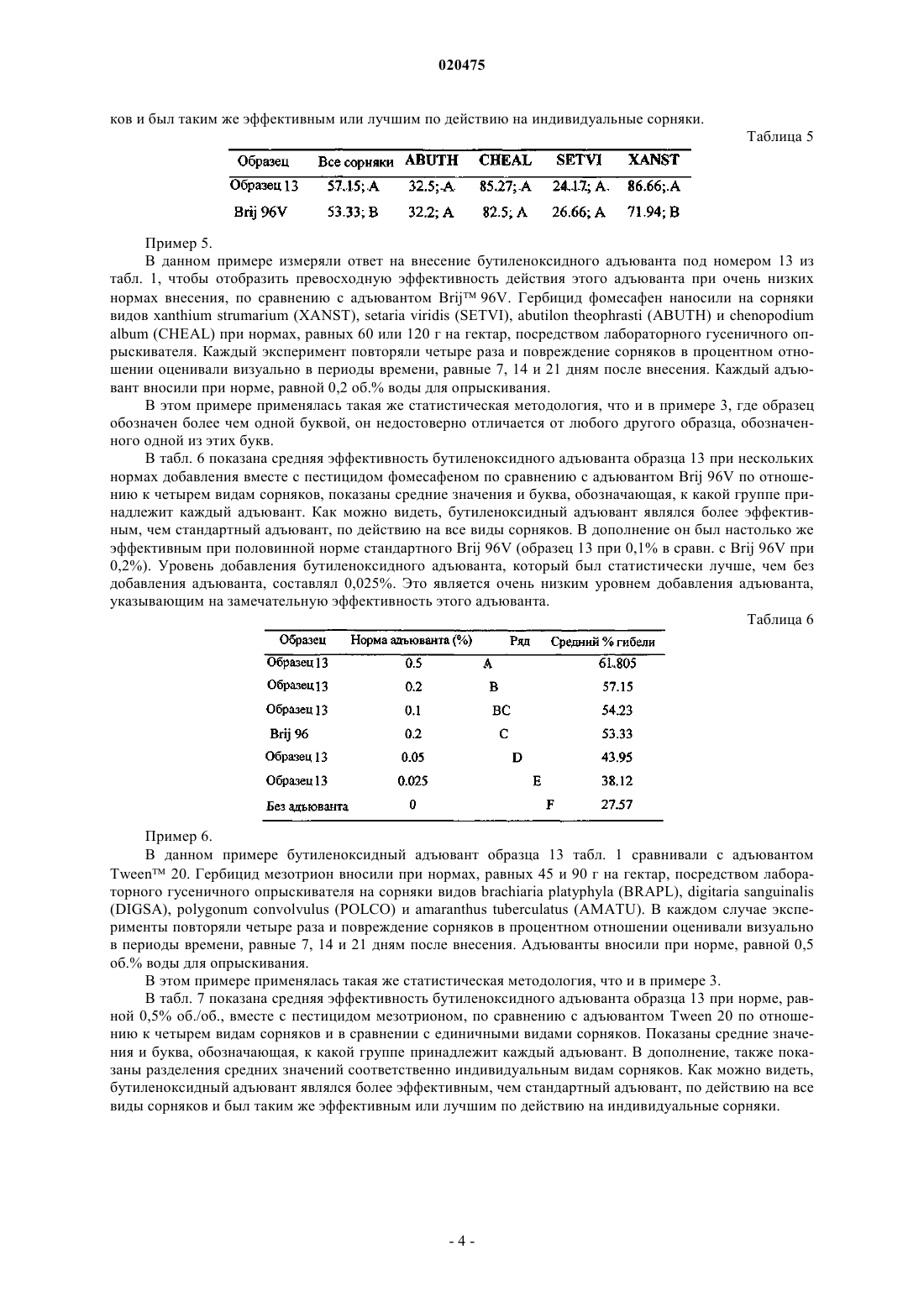 020475

ков и был таким же эффективным или лучшим по действию на индивидуальные сорняки.

Таблица 5

| Образец | Все сорняки | ABUTH | CHEAL | SETVI | XANST |
|---|---|---|---|---|---|
| Образец 13 | 57.15; A | 32.5; A | 85.27; A | 24.17; A | 86.66; A |
| Brij 96V | 53.33; B | 32.2; A | 82.5; A | 26.66; A | 71.94; B |

Пример 5.

В данном примере измеряли ответ на внесение бутиленоксидного адъюванта под номером 13 из табл. 1, чтобы отобразить превосходную эффективность действия этого адъюванта при очень низких нормах внесения, по сравнению с адъювантом Brij™ 96V. Гербицид фомесафен наносили на сорняки видов xanthium strumarium (XANST), setaria viridis (SETVI), abutilon theophrasti (ABUTH) и chenopodium album (CHEAL) при нормах, равных 60 или 120 г на гектар, посредством лабораторного гусеничного опрыскивателя. Каждый эксперимент повторяли четыре раза и повреждение сорняков в процентном отношении оценивали визуально в периоды времени, равные 7, 14 и 21 дням после внесения. Каждый адъювант вносили при норме, равной 0,2 об.% воды для опрыскивания.

В этом примере применялась такая же статистическая методология, что и в примере 3, где образец обозначен более чем одной буквой, он недостоверно отличается от любого другого образца, обозначенного одной из этих букв.

В табл. 6 показана средняя эффективность бутиленоксидного адъюванта образца 13 при нескольких нормах добавления вместе с пестицидом фомесафеном по сравнению с адъювантом Brij 96V по отношению к четырем видам сорняков, показаны средние значения и буква, обозначающая, к какой группе принадлежит каждый адъювант. Как можно видеть, бутиленоксидный адъювант являлся более эффективным, чем стандартный адъювант, по действию на все виды сорняков. В дополнение он был настолько же эффективным при половинной норме стандартного Brij 96V (образец 13 при 0,1% в сравн. с Brij 96V при 0,2%). Уровень добавления бутиленоксидного адъюванта, который был статистически лучше, чем без добавления адъюванта, составлял 0,025%. Это является очень низким уровнем добавления адъюванта, указывающим на замечательную эффективность этого адъюванта.

Таблица 6

| Образец | Норма адъюванта (%) | Ряд | Средний % гибели |
|---|---|---|---|
| Образец 13 | 0.5 | A | 61.805 |
| Образец 13 | 0.2 | B | 57.15 |
| Образец 13 | 0.1 | BC | 54.23 |
| Brij 96 | 0.2 | C | 53.33 |
| Образец 13 | 0.05 | D | 43.95 |
| Образец 13 | 0.025 | E | 38.12 |
| Без адъюванта | 0 | F | 27.57 |

Пример 6.

В данном примере бутиленоксидный адъювант образца 13 табл. 1 сравнивали с адъювантом Tween™ 20. Гербицид мезотрион вносили при нормах, равных 45 и 90 г на гектар, посредством лабораторного гусеничного опрыскивателя на сорняки видов brachiaria platyphyla (BRAPL), digitaria sanguinalis (DIGSA), polygonum convolvulus (POLCO) и amaranthus tuberculatus (AMATU). В каждом случае эксперименты повторяли четыре раза и повреждение сорняков в процентном отношении оценивали визуально в периоды времени, равные 7, 14 и 21 дням после внесения. Адъюванты вносили при норме, равной 0,5 об.% воды для опрыскивания.

В этом примере применялась такая же статистическая методология, что и в примере 3.

В табл. 7 показана средняя эффективность бутиленоксидного адъюванта образца 13 при норме, равной 0,5% об./об., вместе с пестицидом мезотрионом, по сравнению с адъювантом Tween 20 по отношению к четырем видам сорняков и в сравнении с единичными видами сорняков. Показаны средние значения и буква, обозначающая, к какой группе принадлежит каждый адъювант. В дополнение, также показаны разделения средних значений соответственно индивидуальным видам сорняков. Как можно видеть, бутиленоксидный адъювант являлся более эффективным, чем стандартный адъювант, по действию на все виды сорняков и был таким же эффективным или лучшим по действию на индивидуальные сорняки.

- 4 -